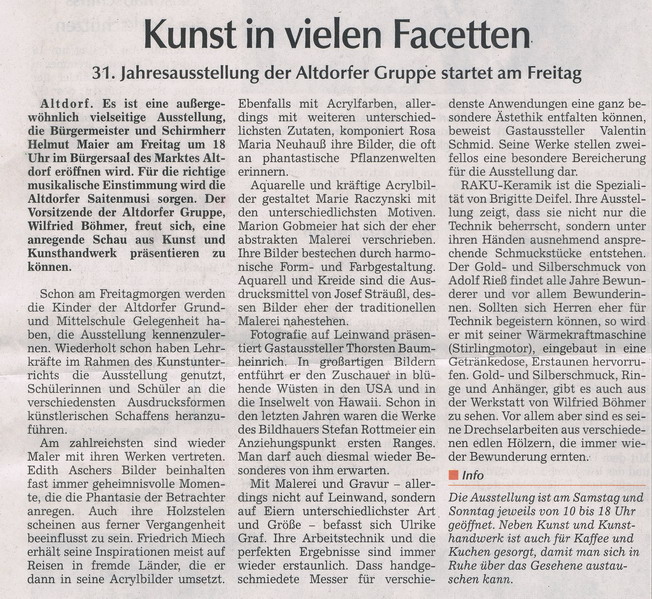 Kunst in vielen Facetten

31. Jahresausstellung der Altdorfer Gruppe startet am Freitag

Altdorf. Es ist eine außergewöhnlich vielseitige Ausstellung, die Bürgermeister und Schirmherr Helmut Maier am Freitag um 18 Uhr im Bürgersaal des Marktes Altdorf eröffnen wird. Für die richtige musikalische Einstimmung wird die Altdorfer Saitenmusi sorgen. Der Vorsitzende der Altdorfer Gruppe, Wilfried Böhmer, freut sich, eine anregende Schau aus Kunst und Kunsthandwerk präsentieren zu können.

Schon am Freitagmorgen werden die Kinder der Altdorfer Grund- und Mittelschule Gelegenheit haben, die Ausstellung kennenzulernen. Wiederholt schon haben Lehrkräfte im Rahmen des Kunstunterrichts die Ausstellung genutzt, Schülerinnen und Schüler an die verschiedensten Ausdrucksformen künstlerischen Schaffens heranzuführen.

Am zahlreichsten sind wieder Maler mit ihren Werken vertreten. Edith Aschers Bilder beinhalten fast immer geheimnisvolle Momente, die die Phantasie der Betrachter anregen. Auch ihre Holzstelen scheinen aus ferner Vergangenheit beeinflusst zu sein. Friedrich Miech erhält seine Inspirationen meist auf Reisen in fremde Länder, die er dann in seine Acrylbilder umsetzt.

Ebenfalls mit Acrylfarben, allerdings mit weiteren unterschiedlichsten Zutaten, komponiert Rosa Maria Neuhauß ihre Bilder, die oft an phantastische Pflanzenwelten erinnern.

Aquarelle und kräftige Acrylbilder gestaltet Marie Raczynski mit den unterschiedlichsten Motiven. Marion Gobmeier hat sich der eher abstrakten Malerei verschrieben. Ihre Bilder bestechen durch harmonische Form- und Farbgestaltung. Aquarell und Kreide sind die Ausdrucksmittel von Josef Sträußl, dessen Bilder eher der traditionellen Malerei nahestehen.

Fotografie auf Leinwand präsentiert Gastaussteller Thorsten Baumheinrich. In großartigen Bildern entführt er den Zuschauer in blühende Wüsten in den USA und in die Inselwelt von Hawaii. Schon in den letzten Jahren waren die Werke des Bildhauers Stefan Rottmeier ein Anziehungspunkt ersten Ranges. Man darf auch diesmal wieder Besonderes von ihm erwarten.

Mit Malerei und Gravur – allerdings nicht auf Leinwand, sondern auf Eiern unterschiedlichster Art und Größe – befasst sich Ulrike Graf. Ihre Arbeitstechnik und die perfekten Ergebnisse sind immer wieder erstaunlich. Dass handgeschmiedete Messer für verschiedenste Anwendungen eine ganz besondere Ästethik entfalten können, beweist Gastaussteller Valentin Schmid. Seine Werke stellen zweifellos eine besondere Bereicherung für die Ausstellung dar.

RAKU-Keramik ist die Spezialität von Brigitte Deifel. Ihre Ausstellung zeigt, dass sie nicht nur die Technik beherrscht, sondern unter ihren Händen ausnehmend ansprechende Schmuckstücke entstehen. Der Gold- und Silberschmuck von Adolf Rieß findet alle Jahre Bewunderer und vor allem Bewunderinnen. Sollten sich Herren eher für Technik begeistern können, so wird er mit seiner Wärmekraftmaschine (Stirlingmotor), eingebaut in eine Getränkedose, Erstaunen hervorrufen. Gold- und Silberschmuck, Ringe und Anhänger, gibt es auch aus der Werkstatt von Wilfried Böhmer zu sehen. Vor allem aber sind es seine Drechselarbeiten aus verschiedenen edlen Hölzern, die immer wieder Bewunderung ernten.

Info

Die Ausstellung ist am Samstag und Sonntag jeweils von 10 bis 18 Uhr geöffnet. Neben Kunst und Kunsthandwerk ist auch für Kaffee und Kuchen gesorgt, damit man sich in Ruhe über das Gesehene austauschen kann.